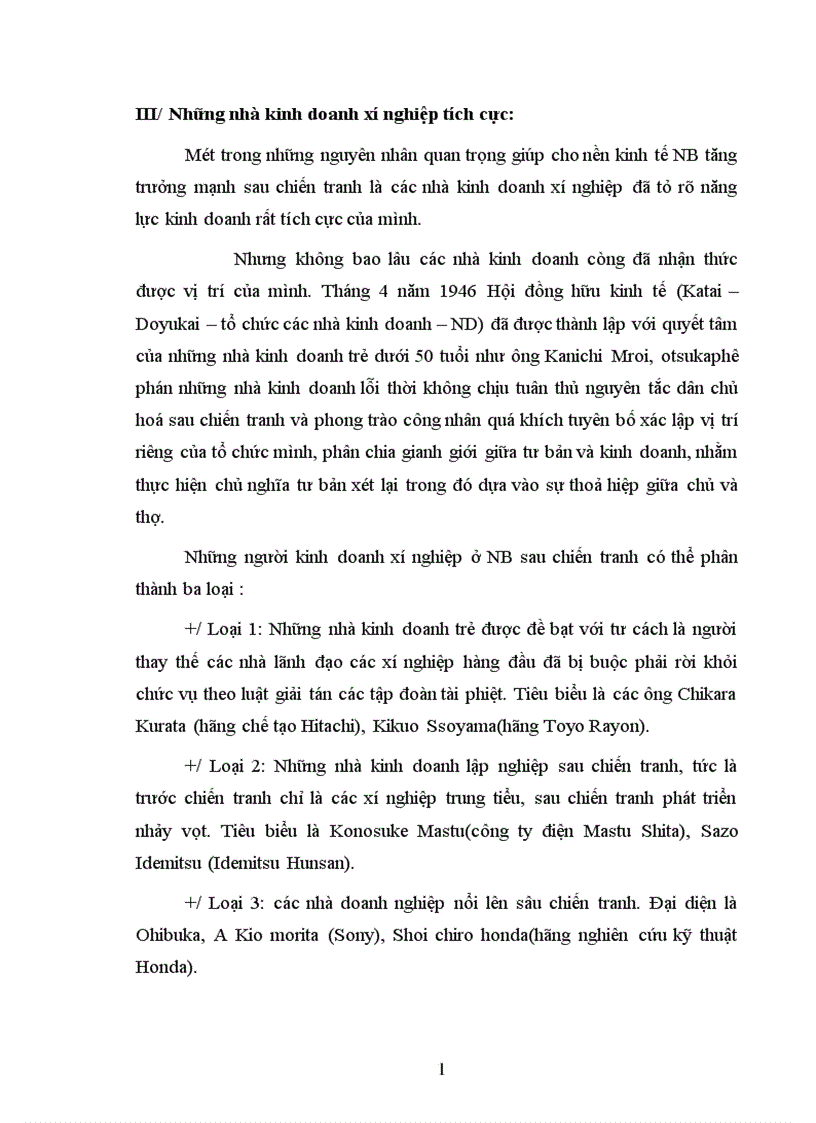 III/ Những nhà kinh doanh xí nghiệp tích cực:

Mét trong những nguyên nhân quan trọng giúp cho nền kinh tế NB tăng trưởng mạnh sau chiến tranh là các nhà kinh doanh xí nghiệp đã tỏ rõ năng lực kinh doanh rất tích cực của mình.

Nhưng không bao lâu các nhà kinh doanh còng đã nhận thức được vị trí của mình. Tháng 4 năm 1946 Hội đồng hữu kinh tế (Katai – Doyukai – tổ chức các nhà kinh doanh – ND) đã được thành lập với quyết tâm của những nhà kinh doanh trẻ dưới 50 tuổi như ông Kanichi Mroi, otsukaphê phán những nhà kinh doanh lỗi thời không chịu tuân thủ nguyên tắc dân chủ hoá sau chiến tranh và phong trào công nhân quá khích tuyên bố xác lập vị trí riêng của tổ chức mình, phân chia gianh giới giữa tư bản và kinh doanh, nhằm thực hiện chủ nghĩa tư bản xét lại trong đó dựa vào sự thoả hiệp giữa chủ và thợ.

Những người kinh doanh xí nghiệp ở NB sau chiến tranh có thể phân thành ba loại :

+/ Loại 1: Những nhà kinh doanh trẻ được đề bạt với tư cách là người thay thế các nhà lãnh đạo các xí nghiệp hàng đầu đã bị buộc phải rời khỏi chức vụ theo luật giải tán các tập đoàn tài phiệt. Tiêu biểu là các ông Chikara Kurata (hãng chế tạo Hitachi), Kikuo Ssoyama(hãng Toyo Rayon).

+/ Loại 2: Những nhà kinh doanh lập nghiệp sau chiến tranh, tức là trước chiến tranh chỉ là các xí nghiệp trung tiểu, sau chiến tranh phát triển nhảy vọt. Tiêu biểu là Konosuke Mastu(công ty điện Mastu Shita), Sazo Idemitsu (Idemitsu Hunsan).

+/ Loại 3: các nhà doanh nghiệp nổi lên sâu chiến tranh. Đại diện là Ohibuka, A Kio morita (Sony), Shoi chiro honda(hãng nghiên cứu kỹ thuật Honda).

1